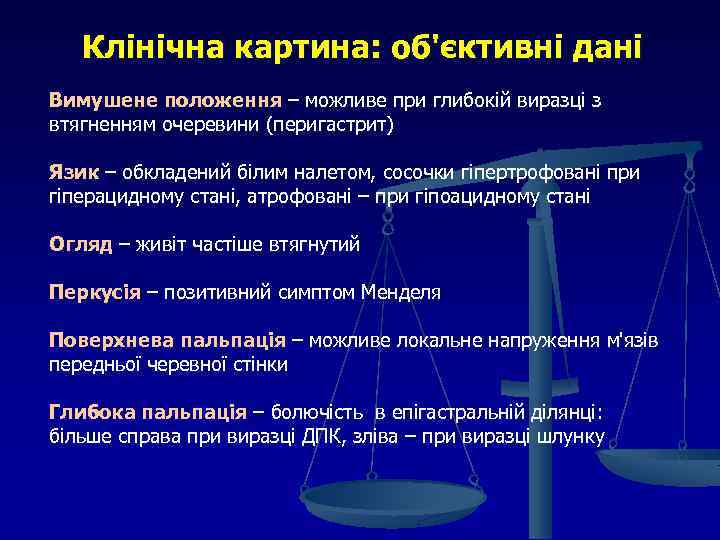 Клінічна картина: об'єктивні дані

Вимушене положення – можливе при глибокій виразці з втягненням очеревини (перигастрит)

Язик – обкладений білим налетом, сосочки гіпертрофовані при гіперацидному стані, атрофовані – при гіпоацидному стані

Огляд – живіт частіше втягнутий

Перкусія – позитивний симптом Менделя

Поверхнева пальпація – можливе локальне напруження м'язів передньої черевної стінки

Глибока пальпація – болючість в епігастральній ділянці: більше справа при виразці ДПК, зліва – при виразці шлунку